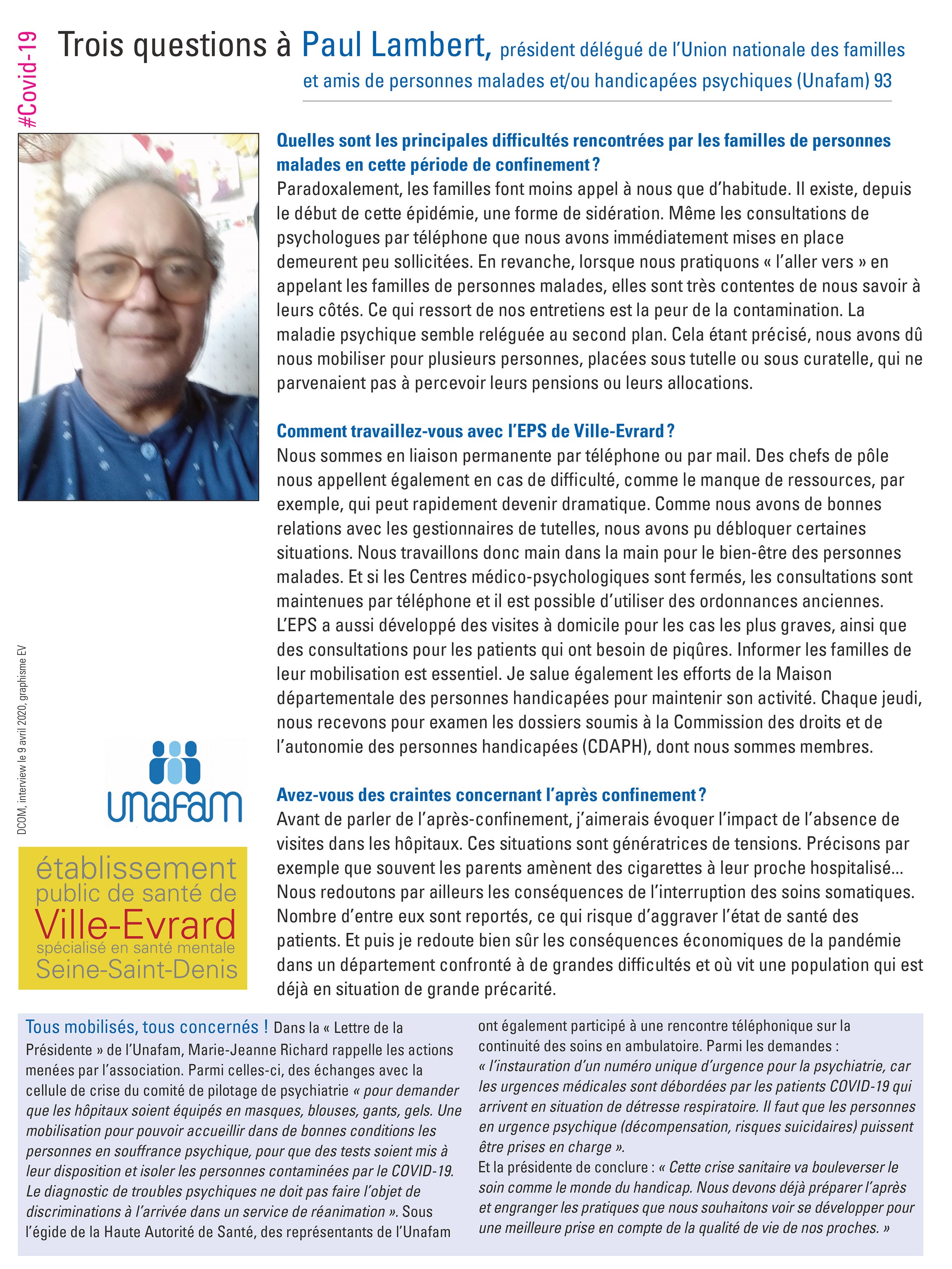 #Covid-19

Trois questions à Paul Lambert, président délégué de l'Union nationale des familles et amis de personnes malades et/ou handicapées psychiques (Unafam) 93

Quelles sont les principales difficultés rencontrées par les familles de personnes malades en cette période de confinement ?
Paradoxalement, les familles font moins appel à nous que d'habitude. Il existe, depuis le début de cette épidémie, une forme de sidération. Même les consultations de psychologues par téléphone que nous avons immédiatement mises en place demeurent peu sollicitées. En revanche, lorsque nous pratiquons « l'aller vers » en appelant les familles de personnes malades, elles sont très contentes de nous savoir à leurs côtés. Ce qui ressort de nos entretiens est la peur de la contamination. La maladie psychique semble reléguée au second plan. Cela étant précisé, nous avons dû nous mobiliser pour plusieurs personnes, placées sous tutelle ou sous curatelle, qui ne parvenaient pas à percevoir leurs pensions ou leurs allocations.

Comment travaillez-vous avec l'EPS de Ville-Evrard ?
Nous sommes en liaison permanente par téléphone ou par mail. Des chefs de pôle nous appellent également en cas de difficulté, comme le manque de ressources, par exemple, qui peut rapidement devenir dramatique. Comme nous avons de bonnes relations avec les gestionnaires de tutelles, nous avons pu débloquer certaines situations. Nous travaillons donc main dans la main pour le bien-être des personnes malades. Et si les Centres médico-psychologiques sont fermés, les consultations sont maintenues par téléphone et il est possible d'utiliser des ordonnances anciennes. L'EPS a aussi développé des visites à domicile pour les cas les plus graves, ainsi que des consultations pour les patients qui ont besoin de piqûres. Informer les familles de leur mobilisation est essentiel. Je salue également les efforts de la Maison départementale des personnes handicapées pour maintenir son activité. Chaque jeudi, nous recevons pour examen les dossiers soumis à la Commission des droits et de l'autonomie des personnes handicapées (CDAPH), dont nous sommes membres.

Avez-vous des craintes concernant l'après confinement ?
Avant de parler de l'après-confinement, j'aimerais évoquer l'impact de l'absence de visites dans les hôpitaux. Ces situations sont génératrices de tensions. Précisons par exemple que souvent les parents amènent des cigarettes à leur proche hospitalisé… Nous redoutons par ailleurs les conséquences de l'interruption des soins somatiques. Nombre d'entre eux sont reportés, ce qui risque d'aggraver l'état de santé des patients. Et puis je redoute bien sûr les conséquences économiques de la pandémie dans un département confronté à de grandes difficultés et où vit une population qui est déjà en situation de grande précarité.

DCOM, interview le 9 avril 2020, graphisme EV

unafam

établissement public de santé de Ville-Evrard spécialisé en santé mentale Seine-Saint-Denis

Tous mobilisés, tous concernés ! Dans la « Lettre de la Présidente » de l'Unafam, Marie-Jeanne Richard rappelle les actions menées par l'association. Parmi celles-ci, des échanges avec la cellule de crise du comité de pilotage de psychiatrie « pour demander que les hôpitaux soient équipés en masques, blouses, gants, gels. Une mobilisation pour pouvoir accueillir dans de bonnes conditions les personnes en souffrance psychique, pour que des tests soient mis à leur disposition et isoler les personnes contaminées par le COVID-19. Le diagnostic de troubles psychiques ne doit pas faire l'objet de discriminations à l'arrivée dans un service de réanimation ». Sous l'égide de la Haute Autorité de Santé, des représentants de l'Unafam ont également participé à une rencontre téléphonique sur la continuité des soins en ambulatoire. Parmi les demandes : « l'instauration d'un numéro unique d'urgence pour la psychiatrie, car les urgences médicales sont débordées par les patients COVID-19 qui arrivent en situation de détresse respiratoire. Il faut que les personnes en urgence psychique (décompensation, risques suicidaires) puissent être prises en charge ».
Et la présidente de conclure : « Cette crise sanitaire va bouleverser le soin comme le monde du handicap. Nous devons déjà préparer l'après et engranger les pratiques que nous souhaitons voir se développer pour une meilleure prise en compte de la qualité de vie de nos proches. »